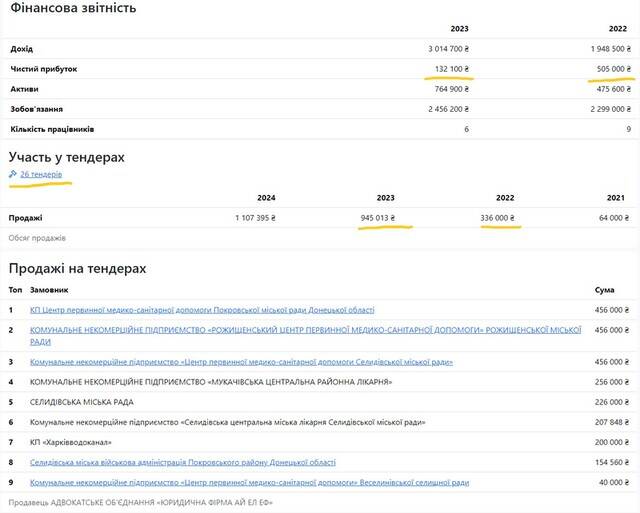 Фінансова звітність

| | 2023 | 2022 |
|---|---|---|
| Дохід | 3 014 700 ₴ | 1 948 500 ₴ |
| Чистий прибуток | 132 100 ₴ | 505 000 ₴ |
| Активи | 764 900 ₴ | 475 600 ₴ |
| Зобов'язання | 2 456 200 ₴ | 2 299 000 ₴ |
| Кількість працівників | 6 | 9 |

Участь у тендерах

26 тендерів

| | 2024 | 2023 | 2022 | 2021 |
|---|---|---|---|---|
| Продажі | 1 107 395 ₴ | 945 013 ₴ | 336 000 ₴ | 64 000 ₴ |

Обсяг продажів

Продажі на тендерах

| Топ | Замовник | Сума |
|---|---|---|
| 1 | КП Центр первинної медико-санітарної допомоги Покровської міської ради Донецької області | 456 000 ₴ |
| 2 | КОМУНАЛЬНЕ НЕКОМЕРЦІЙНЕ ПІДПРИЄМСТВО «РОЖИЩЕНСЬКИЙ ЦЕНТР ПЕРВИННОЇ МЕДИКО-САНІТАРНОЇ ДОПОМОГИ» РОЖИЩЕНСЬКОЇ МІСЬКОЇ РАДИ | 456 000 ₴ |
| 3 | Комунальне некомерційне підприємство «Центр первинної медико-санітарної допомоги Селидівської міської ради» | 456 000 ₴ |
| 4 | КОМУНАЛЬНЕ НЕКОМЕРЦІЙНЕ ПІДПРИЄМСТВО «МУКАЧІВСЬКА ЦЕНТРАЛЬНА РАЙОННА ЛІКАРНЯ» | 256 000 ₴ |
| 5 | СЕЛИДІВСЬКА МІСЬКА РАДА | 226 000 ₴ |
| 6 | Комунальне некомерційне підприємство «Селидівська центральна міська лікарня Селидівської міської ради» | 207 848 ₴ |
| 7 | КП «Харківводоканал» | 200 000 ₴ |
| 8 | Селидівська міська військова адміністрація Покровського району Донецької області | 154 560 ₴ |
| 9 | Комунальне некомерційне підприємство «Центр первинної медико-санітарної допомоги» Веселинівської селищної ради | 40 000 ₴ |

Продавець АДВОКАТСЬКЕ ОБ'ЄДНАННЯ «ЮРИДИЧНА ФІРМА АЙ ЕЛ ЕФ»